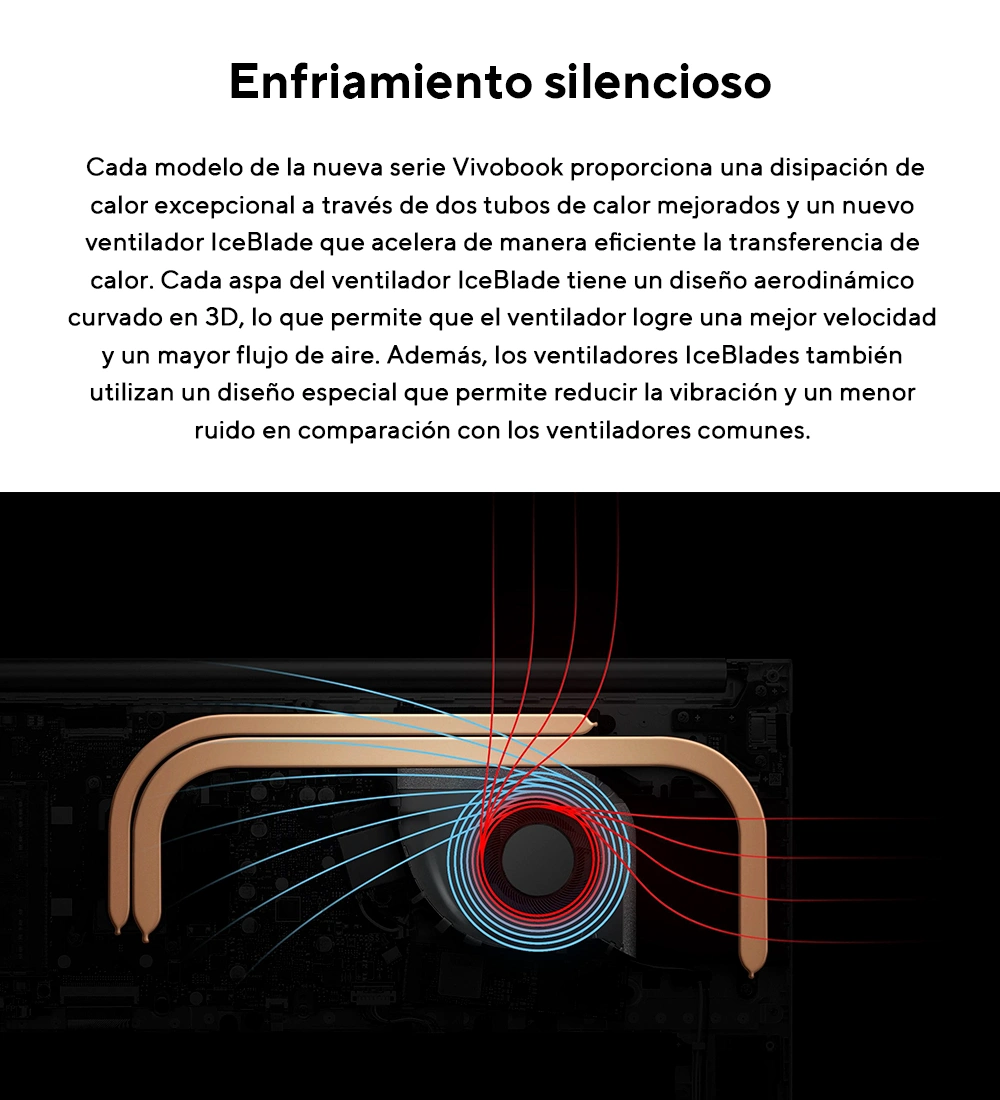 Enfriamiento silencioso

Cada modelo de la nueva serie Vivobook proporciona una disipación de calor excepcional a través de dos tubos de calor mejorados y un nuevo ventilador IceBlade que acelera de manera eficiente la transferencia de calor. Cada aspa del ventilador IceBlade tiene un diseño aerodinámico curvado en 3D, lo que permite que el ventilador logre una mejor velocidad y un mayor flujo de aire. Además, los ventiladores IceBlades también utilizan un diseño especial que permite reducir la vibración y un menor ruido en comparación con los ventiladores comunes.